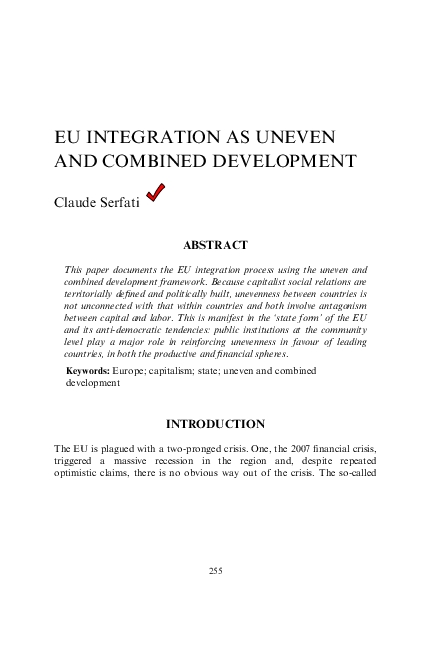 EU INTEGRATION AS UNEVEN AND COMBINED DEVELOPMENT

Claude Serfati

ABSTRACT

This paper documents the EU integration process using the uneven and combined development framework. Because capitalist social relations are territorially defined and politically built, unevenness between countries is not unconnected with that within countries and both involve antagonism between capital and labor. This is manifest in the 'state form' of the EU and its anti-democratic tendencies: public institutions at the community level play a major role in reinforcing unevenness in favour of leading countries, in both the productive and financial spheres.

Keywords: Europe; capitalism; state; uneven and combined development

INTRODUCTION

The EU is plagued with a two-pronged crisis. One, the 2007 financial crisis, triggered a massive recession in the region and, despite repeated optimistic claims, there is no obvious way out of the crisis. The so-called

255